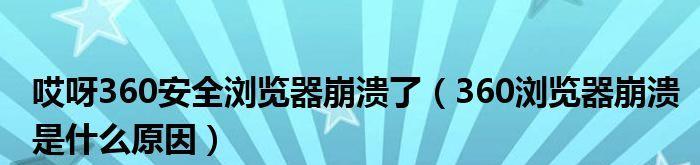 哎呀360安全浏览器崩溃了（360浏览器崩溃是什么原因）